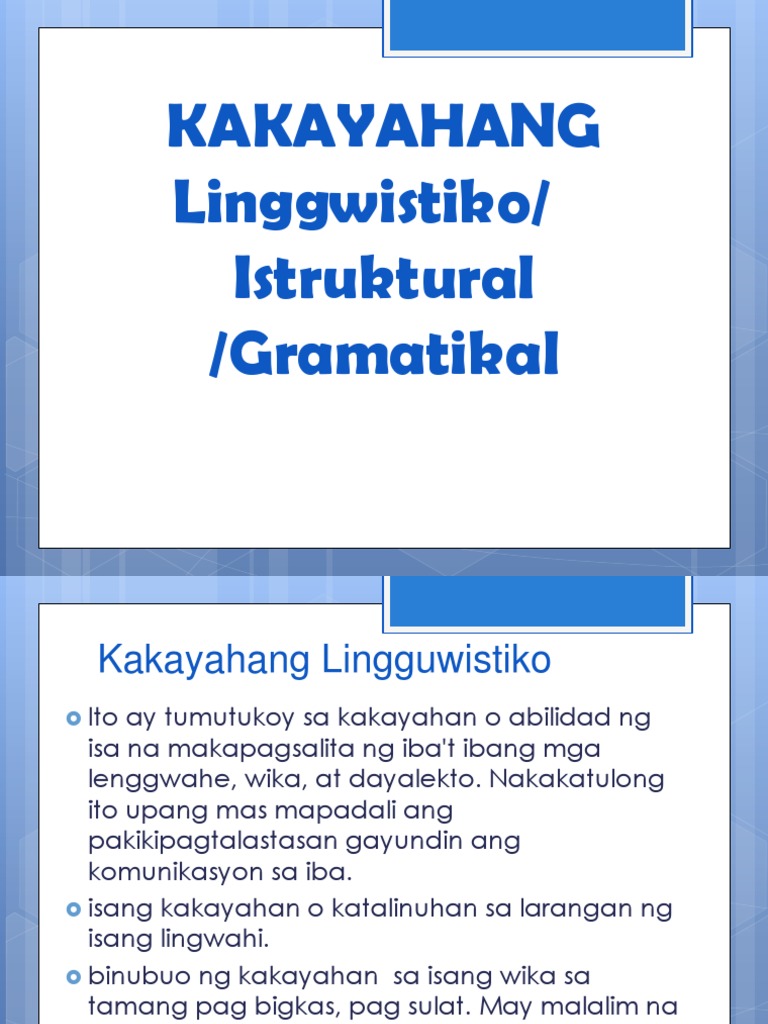 KAKAYAHANG Linggwistiko/ Istruktural /Gramatikal

Kakayahang Lingguwistiko

Ito ay tumutukoy sa kakayahan o abilidad ng isa na makapagsalita ng iba't ibang mga lenggwahe, wika, at dayalekto. Nakakatulong ito upang mas mapadali ang pakikipagtalastasan gayundin ang komunikasyon sa iba.

isang kakayahan o katalinuhan sa larangan ng isang lingwahi.

binubuo ng kakayahan sa isang wika sa tamang pag bigkas, pag sulat. May malalim na